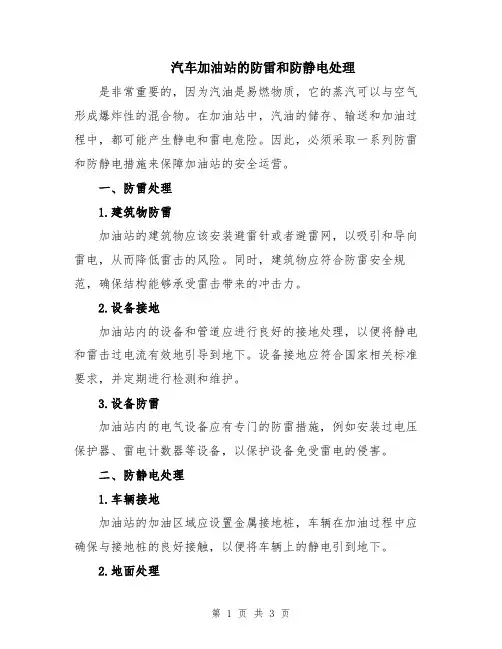 汽车加油站的防雷和防静电处理

是非常重要的，因为汽油是易燃物质，它的蒸汽可以与空气形成爆炸性的混合物。在加油站中，汽油的储存、输送和加油过程中，都可能产生静电和雷电危险。因此，必须采取一系列防雷和防静电措施来保障加油站的安全运营。

一、防雷处理

1.建筑物防雷

加油站的建筑物应该安装避雷针或者避雷网，以吸引和导向雷电，从而降低雷击的风险。同时，建筑物应符合防雷安全规范，确保结构能够承受雷击带来的冲击力。

2.设备接地

加油站内的设备和管道应进行良好的接地处理，以便将静电和雷击过电流有效地引导到地下。设备接地应符合国家相关标准要求，并定期进行检测和维护。

3.设备防雷

加油站内的电气设备应有专门的防雷措施，例如安装过电压保护器、雷电计数器等设备，以保护设备免受雷电的侵害。

二、防静电处理

1.车辆接地

加油站的加油区域应设置金属接地桩，车辆在加油过程中应确保与接地桩的良好接触，以便将车辆上的静电引到地下。

2.地面处理

第 1 页 共 3 页